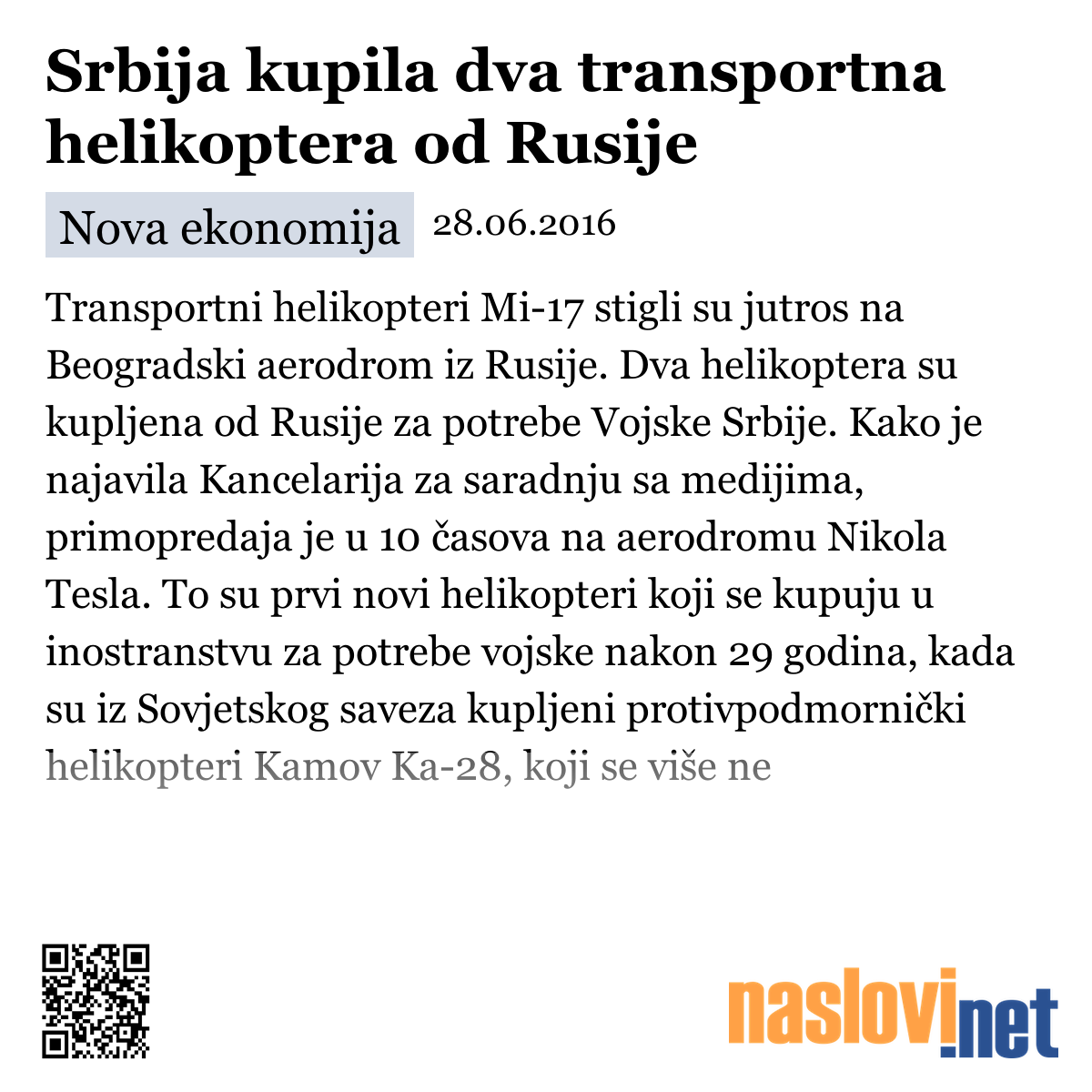 Srbija kupila dva transportna helikoptera od Rusije

Nova ekonomija 28.06.2016

Transportni helikopteri Mi-17 stigli su jutros na Beogradski aerodrom iz Rusije. Dva helikoptera su kupljena od Rusije za potrebe Vojske Srbije. Kako je najavila Kancelarija za saradnju sa medijima, primopredaja je u 10 časova na aerodromu Nikola Tesla. To su prvi novi helikopteri koji se kupuju u inostranstvu za potrebe vojske nakon 29 godina, kada su iz Sovjetskog saveza kupljeni protivpodmornički helikopteri Kamov Ka-28, koji se više ne

naslovi.net